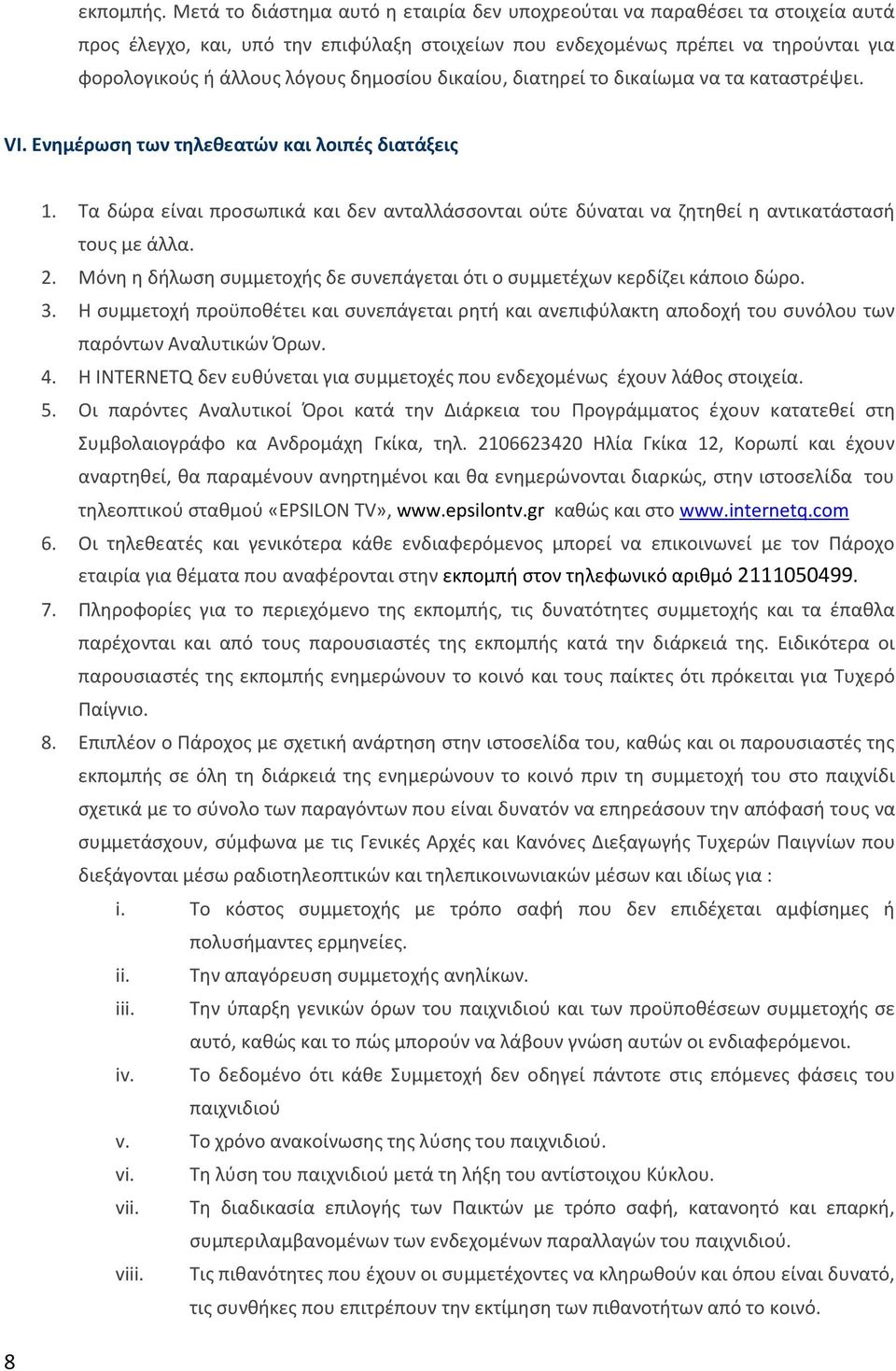 εκπομπής. Μετά το διάστημα αυτό η εταιρία δεν υποχρεούται να παραθέσει τα στοιχεία αυτά προς έλεγχο, και, υπό την επιφύλαξη στοιχείων που ενδεχομένως πρέπει να τηρούνται για φορολογικούς ή άλλους λόγους δημοσίου δικαίου, διατηρεί το δικαίωμα να τα καταστρέψει.

VI. Ενημέρωση των τηλεθεατών και λοιπές διατάξεις

1. Τα δώρα είναι προσωπικά και δεν ανταλλάσσονται ούτε δύναται να ζητηθεί η αντικατάστασή τους με άλλα.
2. Μόνη η δήλωση συμμετοχής δε συνεπάγεται ότι ο συμμετέχων κερδίζει κάποιο δώρο.
3. Η συμμετοχή προϋποθέτει και συνεπάγεται ρητή και ανεπιφύλακτη αποδοχή του συνόλου των παρόντων Αναλυτικών Όρων.
4. Η INTERNETQ δεν ευθύνεται για συμμετοχές που ενδεχομένως έχουν λάθος στοιχεία.
5. Οι παρόντες Αναλυτικοί Όροι κατά την Διάρκεια του Προγράμματος έχουν κατατεθεί στη Συμβολαιογράφο κα Ανδρομάχη Γκίκα, τηλ. 2106623420 Ηλία Γκίκα 12, Κορωπί και έχουν αναρτηθεί, θα παραμένουν ανηρτημένοι και θα ενημερώνονται διαρκώς, στην ιστοσελίδα του τηλεοπτικού σταθμού «EPSILON TV», www.epsilontv.gr καθώς και στο www.internetq.com
6. Οι τηλεθεατές και γενικότερα κάθε ενδιαφερόμενος μπορεί να επικοινωνεί με τον Πάροχο εταιρία για θέματα που αναφέρονται στην εκπομπή στον τηλεφωνικό αριθμό 2111050499.
7. Πληροφορίες για το περιεχόμενο της εκπομπής, τις δυνατότητες συμμετοχής και τα έπαθλα παρέχονται και από τους παρουσιαστές της εκπομπής κατά την διάρκειά της. Ειδικότερα οι παρουσιαστές της εκπομπής ενημερώνουν το κοινό και τους παίκτες ότι πρόκειται για Τυχερό Παίγνιο.
8. Επιπλέον ο Πάροχος με σχετική ανάρτηση στην ιστοσελίδα του, καθώς και οι παρουσιαστές της εκπομπής σε όλη τη διάρκειά της ενημερώνουν το κοινό πριν τη συμμετοχή του στο παιχνίδι σχετικά με το σύνολο των παραγόντων που είναι δυνατόν να επηρεάσουν την απόφασή τους να συμμετάσχουν, σύμφωνα με τις Γενικές Αρχές και Κανόνες Διεξαγωγής Τυχερών Παιγνίων που διεξάγονται μέσω ραδιοτηλεοπτικών και τηλεπικοινωνιακών μέσων και ιδίως για :
i. Το κόστος συμμετοχής με τρόπο σαφή που δεν επιδέχεται αμφίσημες ή πολυσήμαντες ερμηνείες.
ii. Την απαγόρευση συμμετοχής ανηλίκων.
iii. Την ύπαρξη γενικών όρων του παιχνιδιού και των προϋποθέσεων συμμετοχής σε αυτό, καθώς και το πώς μπορούν να λάβουν γνώση αυτών οι ενδιαφερόμενοι.
iv. Το δεδομένο ότι κάθε Συμμετοχή δεν οδηγεί πάντοτε στις επόμενες φάσεις του παιχνιδιού
v. Το χρόνο ανακοίνωσης της λύσης του παιχνιδιού.
vi. Τη λύση του παιχνιδιού μετά τη λήξη του αντίστοιχου Κύκλου.
vii. Τη διαδικασία επιλογής των Παικτών με τρόπο σαφή, κατανοητό και επαρκή, συμπεριλαμβανομένων των ενδεχομένων παραλλαγών του παιχνιδιού.
viii. Τις πιθανότητες που έχουν οι συμμετέχοντες να κληρωθούν και όπου είναι δυνατό, τις συνθήκες που επιτρέπουν την εκτίμηση των πιθανοτήτων από το κοινό.

8